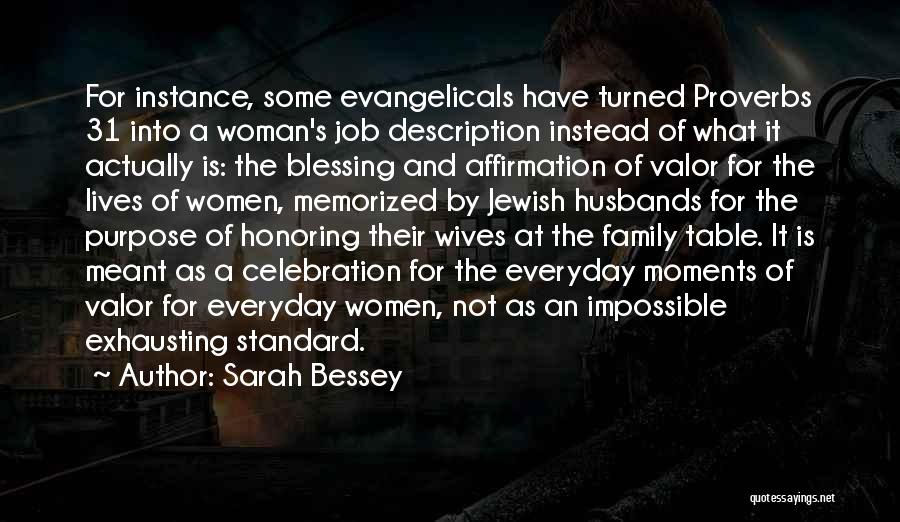 For instance, some evangelicals have turned Proverbs 31 into a woman's job description instead of what it actually is: the blessing and affirmation of valor for the lives of women, memorized by Jewish husbands for the purpose of honoring their wives at the family table. It is meant as a celebration for the everyday moments of valor for everyday women, not as an impossible exhausting standard.

~ Author: Sarah Bessey

quotessayings.net